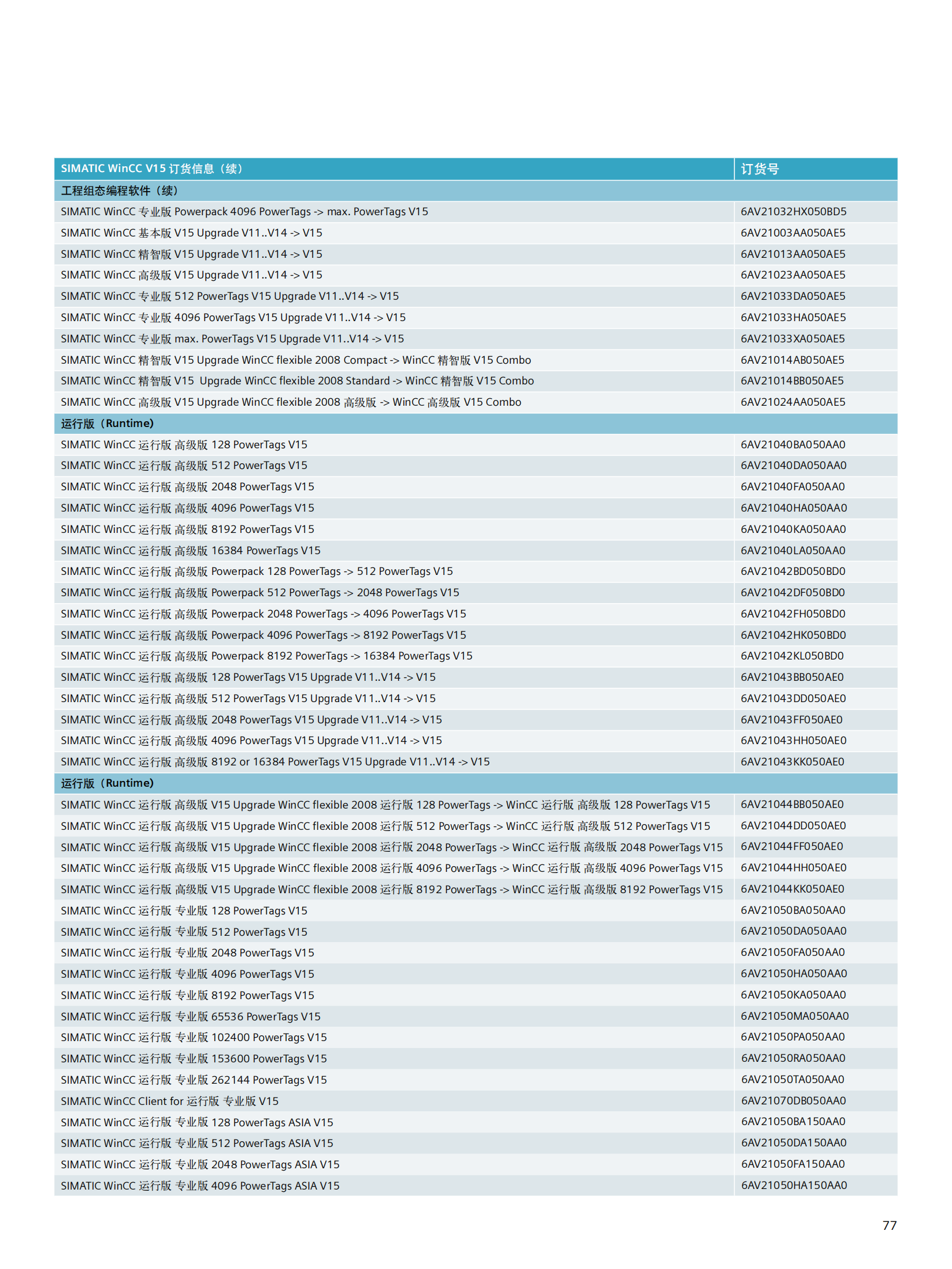 | SIMATIC WinCC V15 订货信息（续） | 订货号 |
|---|---|
| 工程组态编程软件（续） | |
| SIMATIC WinCC 专业版 Powerpack 4096 PowerTags -> max. PowerTags V15 | 6AV21032HX050BD5 |
| SIMATIC WinCC 基本版 V15 Upgrade V11..V14 -> V15 | 6AV21003AA050AE5 |
| SIMATIC WinCC 精智版 V15 Upgrade V11..V14 -> V15 | 6AV21013AA050AE5 |
| SIMATIC WinCC 高级版 V15 Upgrade V11..V14 -> V15 | 6AV21023AA050AE5 |
| SIMATIC WinCC 专业版 512 PowerTags V15 Upgrade V11..V14 -> V15 | 6AV21033DA050AE5 |
| SIMATIC WinCC 专业版 4096 PowerTags V15 Upgrade V11..V14 -> V15 | 6AV21033HA050AE5 |
| SIMATIC WinCC 专业版 max. PowerTags V15 Upgrade V11..V14 -> V15 | 6AV21033XA050AE5 |
| SIMATIC WinCC 精智版 V15 Upgrade WinCC flexible 2008 Compact -> WinCC 精智版 V15 Combo | 6AV21014AB050AE5 |
| SIMATIC WinCC 精智版 V15 Upgrade WinCC flexible 2008 Standard -> WinCC 精智版 V15 Combo | 6AV21014BB050AE5 |
| SIMATIC WinCC 高级版 V15 Upgrade WinCC flexible 2008 高级版 -> WinCC 高级版 V15 Combo | 6AV21024AA050AE5 |
| 运行版（Runtime） | |
| SIMATIC WinCC 运行版 高级版 128 PowerTags V15 | 6AV21040BA050AA0 |
| SIMATIC WinCC 运行版 高级版 512 PowerTags V15 | 6AV21040DA050AA0 |
| SIMATIC WinCC 运行版 高级版 2048 PowerTags V15 | 6AV21040FA050AA0 |
| SIMATIC WinCC 运行版 高级版 4096 PowerTags V15 | 6AV21040HA050AA0 |
| SIMATIC WinCC 运行版 高级版 8192 PowerTags V15 | 6AV21040KA050AA0 |
| SIMATIC WinCC 运行版 高级版 16384 PowerTags V15 | 6AV21040LA050AA0 |
| SIMATIC WinCC 运行版 高级版 Powerpack 128 PowerTags -> 512 PowerTags V15 | 6AV21042BD050BD0 |
| SIMATIC WinCC 运行版 高级版 Powerpack 512 PowerTags -> 2048 PowerTags V15 | 6AV21042DF050BD0 |
| SIMATIC WinCC 运行版 高级版 Powerpack 2048 PowerTags -> 4096 PowerTags V15 | 6AV21042FH050BD0 |
| SIMATIC WinCC 运行版 高级版 Powerpack 4096 PowerTags -> 8192 PowerTags V15 | 6AV21042HK050BD0 |
| SIMATIC WinCC 运行版 高级版 Powerpack 8192 PowerTags -> 16384 PowerTags V15 | 6AV21042KL050BD0 |
| SIMATIC WinCC 运行版 高级版 128 PowerTags V15 Upgrade V11..V14 -> V15 | 6AV21043BB050AE0 |
| SIMATIC WinCC 运行版 高级版 512 PowerTags V15 Upgrade V11..V14 -> V15 | 6AV21043DD050AE0 |
| SIMATIC WinCC 运行版 高级版 2048 PowerTags V15 Upgrade V11..V14 -> V15 | 6AV21043FF050AE0 |
| SIMATIC WinCC 运行版 高级版 4096 PowerTags V15 Upgrade V11..V14 -> V15 | 6AV21043HH050AE0 |
| SIMATIC WinCC 运行版 高级版 8192 or 16384 PowerTags V15 Upgrade V11..V14 -> V15 | 6AV21043KK050AE0 |
| 运行版（Runtime） | |
| SIMATIC WinCC 运行版 高级版 V15 Upgrade WinCC flexible 2008 运行版 128 PowerTags -> WinCC 运行版 高级版 128 PowerTags V15 | 6AV21044BB050AE0 |
| SIMATIC WinCC 运行版 高级版 V15 Upgrade WinCC flexible 2008 运行版 512 PowerTags -> WinCC 运行版 高级版 512 PowerTags V15 | 6AV21044DD050AE0 |
| SIMATIC WinCC 运行版 高级版 V15 Upgrade WinCC flexible 2008 运行版 2048 PowerTags -> WinCC 运行版 高级版 2048 PowerTags V15 | 6AV21044FF050AE0 |
| SIMATIC WinCC 运行版 高级版 V15 Upgrade WinCC flexible 2008 运行版 4096 PowerTags -> WinCC 运行版 高级版 4096 PowerTags V15 | 6AV21044HH050AE0 |
| SIMATIC WinCC 运行版 高级版 V15 Upgrade WinCC flexible 2008 运行版 8192 PowerTags -> WinCC 运行版 高级版 8192 PowerTags V15 | 6AV21044KK050AE0 |
| SIMATIC WinCC 运行版 专业版 128 PowerTags V15 | 6AV21050BA050AA0 |
| SIMATIC WinCC 运行版 专业版 512 PowerTags V15 | 6AV21050DA050AA0 |
| SIMATIC WinCC 运行版 专业版 2048 PowerTags V15 | 6AV21050FA050AA0 |
| SIMATIC WinCC 运行版 专业版 4096 PowerTags V15 | 6AV21050HA050AA0 |
| SIMATIC WinCC 运行版 专业版 8192 PowerTags V15 | 6AV21050KA050AA0 |
| SIMATIC WinCC 运行版 专业版 65536 PowerTags V15 | 6AV21050MA050AA0 |
| SIMATIC WinCC 运行版 专业版 102400 PowerTags V15 | 6AV21050PA050AA0 |
| SIMATIC WinCC 运行版 专业版 153600 PowerTags V15 | 6AV21050RA050AA0 |
| SIMATIC WinCC 运行版 专业版 262144 PowerTags V15 | 6AV21050TA050AA0 |
| SIMATIC WinCC Client for 运行版 专业版 V15 | 6AV21070DB050AA0 |
| SIMATIC WinCC 运行版 专业版 128 PowerTags ASIA V15 | 6AV21050BA150AA0 |
| SIMATIC WinCC 运行版 专业版 512 PowerTags ASIA V15 | 6AV21050DA150AA0 |
| SIMATIC WinCC 运行版 专业版 2048 PowerTags ASIA V15 | 6AV21050FA150AA0 |
| SIMATIC WinCC 运行版 专业版 4096 PowerTags ASIA V15 | 6AV21050HA150AA0 |

77